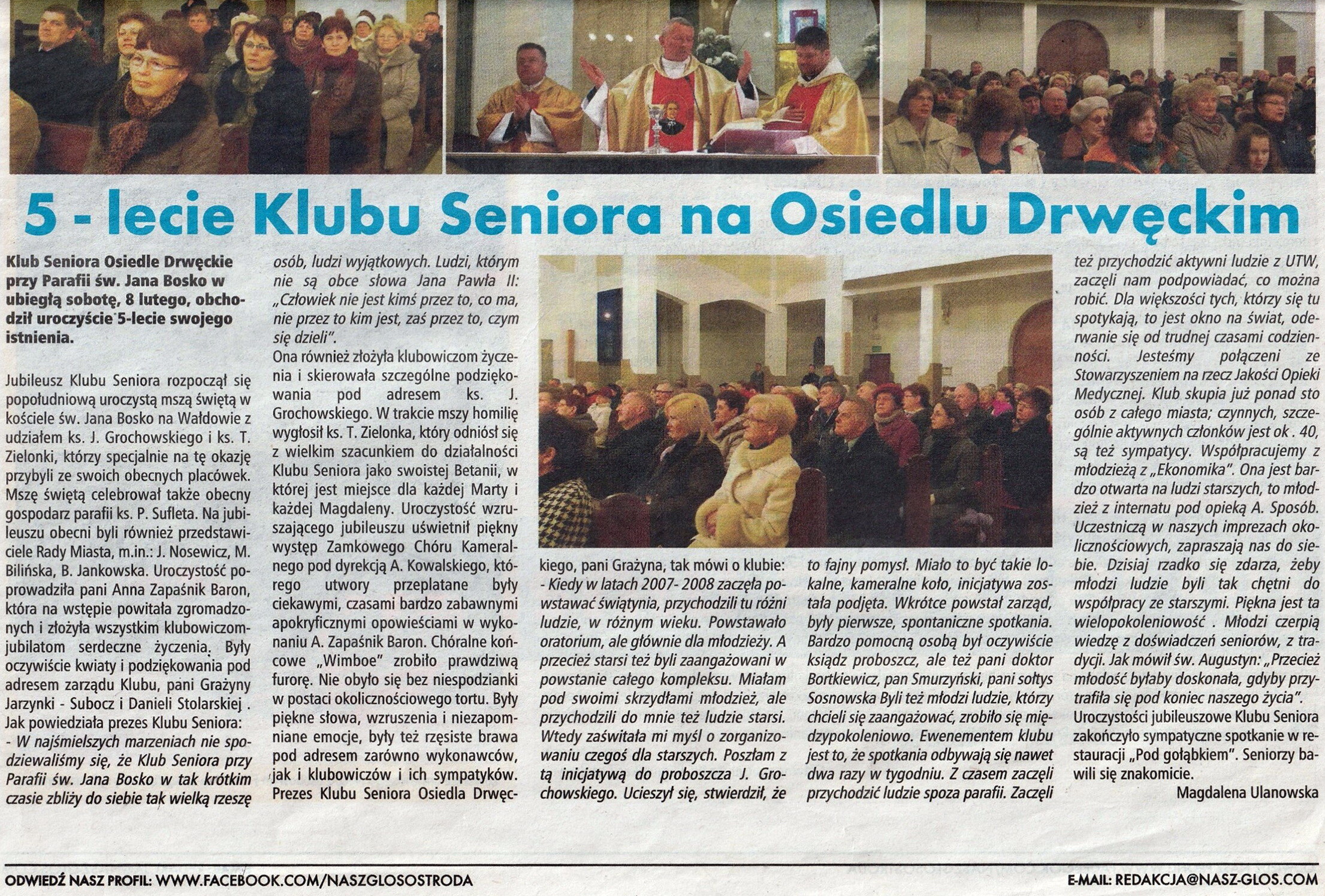 5 - lecie Klubu Seniora na Osiedlu Drwęckim

Klub Seniora Osiedle Drwęckie przy Parafii św. Jana Bosko w ubiegłą sobotę, 8 lutego, obchodził uroczyście 5-lecie swojego istnienia.

Jubileusz Klubu Seniora rozpoczął się popołudniową uroczystą mszą świętą w kościele św. Jana Bosko na Wałdowie z udziałem ks. J. Grochowskiego i ks. T. Zielonki, którzy specjalnie na tę okazję przybyli ze swoich obecnych placówek. Mszę świętą celebrował także obecny gospodarz parafii ks. P. Sufleta. Na jubileuszu obecni byli również przedstawiciele Rady Miasta, m.in.: J. Nosewicz, M. Bilińska, B. Jankowska. Uroczystość poprowadziła pani Anna Zapaśnik Baron, która na wstępie powitała zgromadzonych i złożyła wszystkim klubowiczom-jubilatom serdeczne życzenia. Były oczywiście kwiaty i podziękowania pod adresem zarządu Klubu, pani Grażyny Jarzynki - Subocz i Danieli Stolarskiej . Jak powiedziała prezes Klubu Seniora:
- W najśmielszych marzeniach nie spodziewaliśmy się, że Klub Seniora przy Parafii św. Jana Bosko w tak krótkim czasie zbliży do siebie tak wielką rzeszę osób, ludzi wyjątkowych. Ludzi, którym nie są obce słowa Jana Pawła II: „Człowiek nie jest kimś przez to, co ma, nie przez to kim jest, zaś przez to, czym się dzieli".
Ona również złożyła klubowiczom życzenia i skierowała szczególne podziękowania pod adresem ks. J. Grochowskiego. W trakcie mszy homilię wygłosił ks. T. Zielonka, który odniósł się z wielkim szacunkiem do działalności Klubu Seniora jako swoistej Betanii, w której jest miejsce dla każdej Marty i każdej Magdaleny. Uroczystość wzruszającego jubileuszu uświetnił piękny występ Zamkowego Chóru Kameralnego pod dyrekcją A. Kowalskiego, którego utwory przeplatane były ciekawymi, czasami bardzo zabawnymi apokryficznymi opowieściami w wykonaniu A. Zapaśnik Baron. Chóralne końcowe „Wimboe" zrobiło prawdziwą furorę. Nie obyło się bez niespodzianki w postaci okolicznościowego tortu. Były piękne słowa, wzruszenia i niezapomniane emocje, były też rzęsiste brawa pod adresem zarówno wykonawców, jak i klubowiczów i ich sympatyków. Prezes Klubu Seniora Osiedla Drwęckiego, pani Grażyna, tak mówi o klubie:
- Kiedy w latach 2007- 2008 zaczęła powstawać świątynia, przychodzili tu różni ludzie, w różnym wieku. Powstawało oratorium, ale głównie dla młodzieży. A przecież starsi też byli zaangażowani w powstanie całego kompleksu. Miałam pod swoimi skrzydłami młodzież, ale przychodzili do mnie też ludzie starsi. Wtedy zaświtała mi myśl o zorganizowaniu czegoś dla starszych. Poszłam z tą inicjatywą do proboszcza J. Grochowskiego. Ucieszył się, stwierdził, że to fajny pomysł. Miało to być takie lokalne, kameralne koło, inicjatywa została podjęta. Wkrótce powstał zarząd, były pierwsze, spontaniczne spotkania. Bardzo pomocną osobą był oczywiście ksiądz proboszcz, ale też pani doktor Bortkiewicz, pan Smurzyński, pani sołtys Sosnowska Byli też młodzi ludzie, którzy chcieli się zaangażować, zrobiło się międzypokoleniowo. Ewenementem klubu jest to, że spotkania odbywają się nawet dwa razy w tygodniu. Z czasem zaczęli przychodzić ludzie spoza parafii. Zaczęli też przychodzić aktywni ludzie z UTW, zaczęli nam podpowiadać, co można robić. Dla większości tych, którzy się tu spotykają, to jest okno na świat, oderwanie się od trudnej czasami codzienności. Jesteśmy połączeni ze Stowarzyszeniem na rzecz Jakości Opieki Medycznej. Klub skupia już ponad sto osób z całego miasta; czynnych, szczególnie aktywnych członków jest ok . 40, są też sympatycy. Współpracujemy z młodzieżą z „Ekonomika". Ona jest bardzo otwarta na ludzi starszych, to młodzież z internatu pod opieką A. Sposób. Uczestniczą w naszych imprezach okolicznościowych, zapraszają nas do siebie. Dzisiaj rzadko się zdarza, żeby młodzi ludzie byli tak chętni do współpracy ze starszymi. Piękna jest ta wielopokoleniowość . Młodzi czerpią wiedzę z doświadczeń seniorów, z tradycji. Jak mówił św. Augustyn: „Przecież młodość byłaby doskonała, gdyby przytrafiła się pod koniec naszego życia".
Uroczystości jubileuszowe Klubu Seniora zakończyło sympatyczne spotkanie w restauracji „Pod gołąbkiem". Seniorzy bawili się znakomicie.
Magdalena Ulanowska

ODWIEDŹ NASZ PROFIL: WWW.FACEBOOK.COM/NASZGLOSOSTRODA
E-MAIL: REDAKCJA@NASZ-GLOS.COM